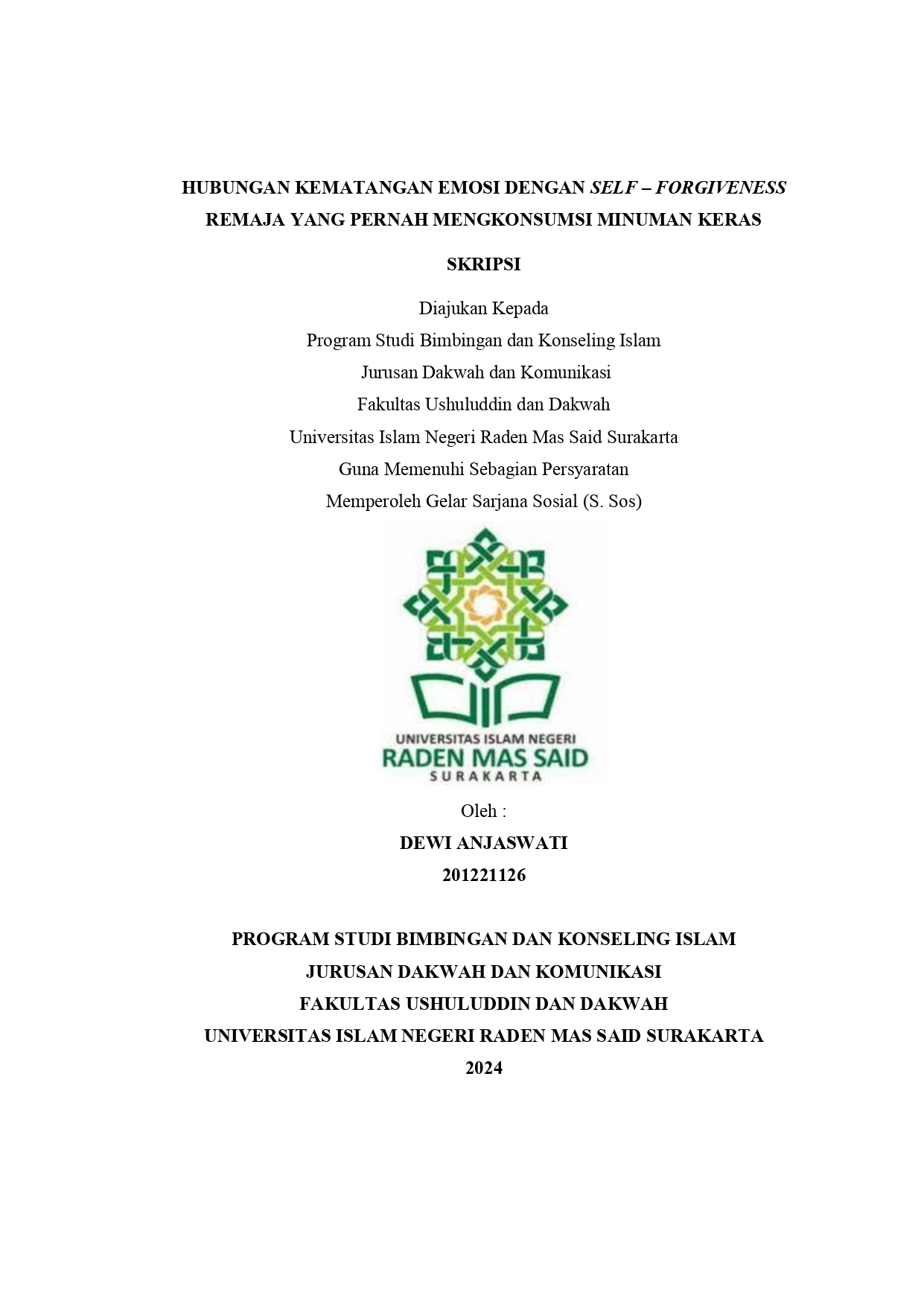 HUBUNGAN KEMATANGAN EMOSI DENGAN SELF – FORGIVENESS REMAJA YANG PERNAH MENGKONSUMSI MINUMAN KERAS

SKRIPSI

Diajukan Kepada
Program Studi Bimbingan dan Konseling Islam
Jurusan Dakwah dan Komunikasi
Fakultas Ushuluddin dan Dakwah
Universitas Islam Negeri Raden Mas Said Surakarta
Guna Memenuhi Sebagian Persyaratan
Memperoleh Gelar Sarjana Sosial (S. Sos)

UNIVERSITAS ISLAM NEGERI
RADEN MAS SAID
SURAKARTA

Oleh :
DEWI ANJASWATI
201221126

PROGRAM STUDI BIMBINGAN DAN KONSELING ISLAM
JURUSAN DAKWAH DAN KOMUNIKASI
FAKULTAS USHULUDDIN DAN DAKWAH
UNIVERSITAS ISLAM NEGERI RADEN MAS SAID SURAKARTA
2024